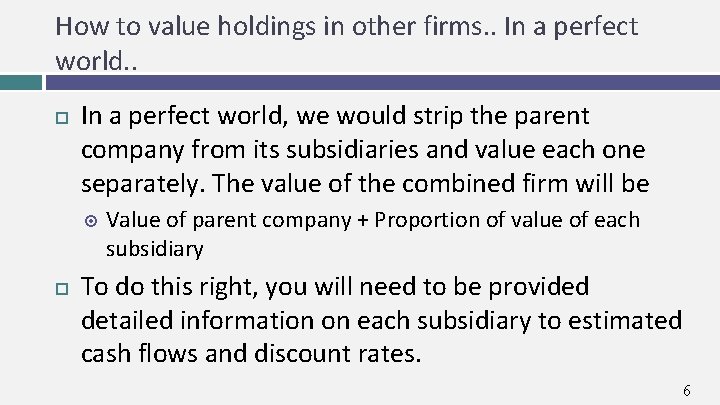 How to value holdings in other firms.. In a perfect world..

In a perfect world, we would strip the parent company from its subsidiaries and value each one separately. The value of the combined firm will be

Value of parent company + Proportion of value of each subsidiary

To do this right, you will need to be provided detailed information on each subsidiary to estimated cash flows and discount rates.

6